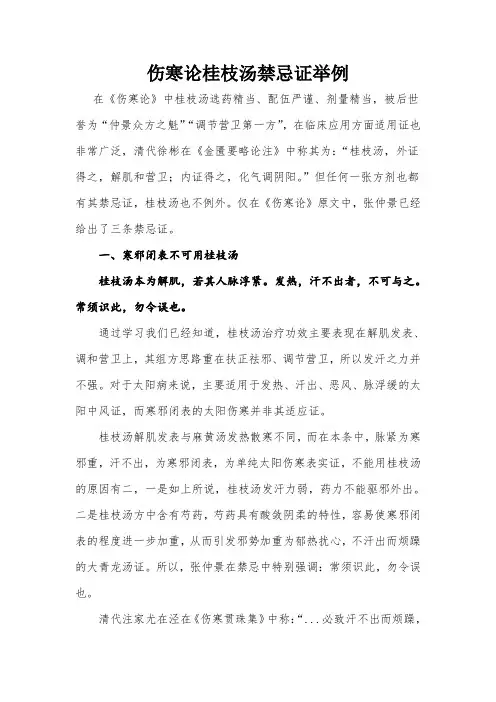 伤寒论桂枝汤禁忌证举例

在《伤寒论》中桂枝汤选药精当、配伍严谨、剂量精当，被后世誉为“仲景众方之魁”“调节营卫第一方”，在临床应用方面适用证也非常广泛，清代徐彬在《金匮要略论注》中称其为：“桂枝汤，外证得之，解肌和营卫；内证得之，化气调阴阳。”但任何一张方剂也都有其禁忌证，桂枝汤也不例外。仅在《伤寒论》原文中，张仲景已经给出了三条禁忌证。

一、寒邪闭表不可用桂枝汤

桂枝汤本为解肌，若其人脉浮紧。发热，汗不出者，不可与之。常须识此，勿令误也。

通过学习我们已经知道，桂枝汤治疗功效主要表现在解肌发表、调和营卫上，其组方思路重在扶正祛邪、调节营卫，所以发汗之力并不强。对于太阳病来说，主要适用于发热、汗出、恶风、脉浮缓的太阳中风证，而寒邪闭表的太阳伤寒并非其适应证。

桂枝汤解肌发表与麻黄汤发热散寒不同，而在本条中，脉紧为寒邪重，汗不出，为寒邪闭表，为单纯太阳伤寒表实证，不能用桂枝汤的原因有二，一是如上所说，桂枝汤发汗力弱，药力不能驱邪外出。二是桂枝汤方中含有芍药，芍药具有酸敛阴柔的特性，容易使寒邪闭表的程度进一步加重，从而引发邪势加重为郁热扰心，不汗出而烦躁的大青龙汤证。所以，张仲景在禁忌中特别强调：常须识此，勿令误也。

清代注家尤在泾在《伤寒贯珠集》中称：“...必致汗不出而烦躁，